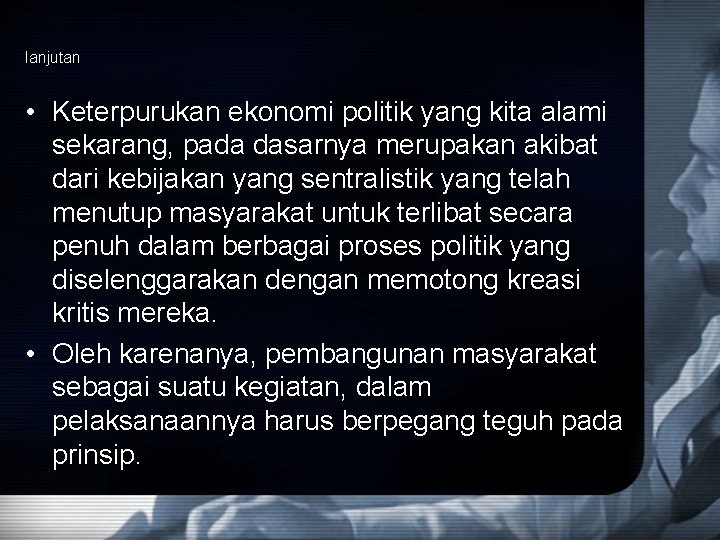 lanjutan

• Keterpurukan ekonomi politik yang kita alami sekarang, pada dasarnya merupakan akibat dari kebijakan yang sentralistik yang telah menutup masyarakat untuk terlibat secara penuh dalam berbagai proses politik yang diselenggarakan dengan memotong kreasi kritis mereka.

• Oleh karenanya, pembangunan masyarakat sebagai suatu kegiatan, dalam pelaksanaannya harus berpegang teguh pada prinsip.